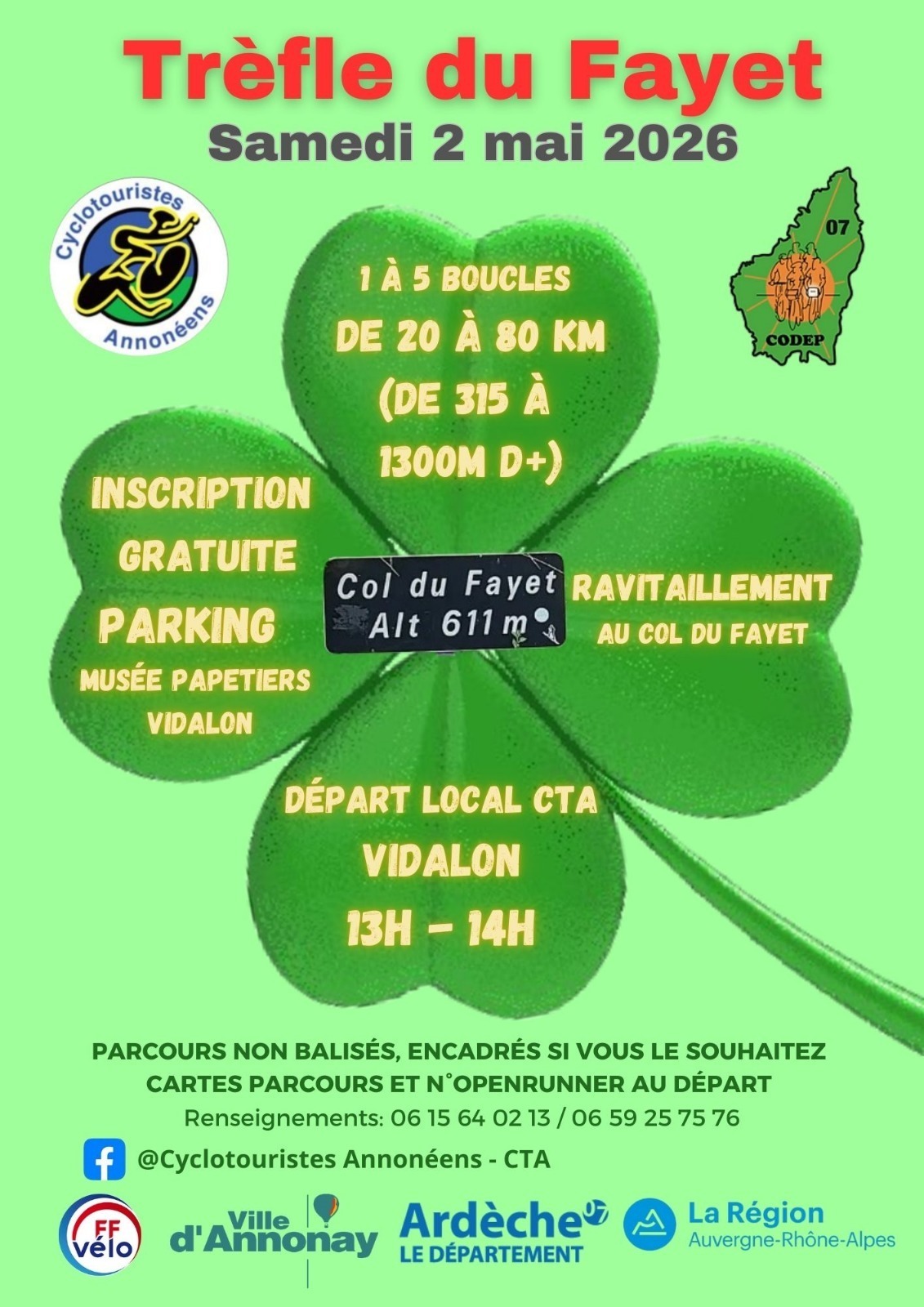 Trèfle du Fayet
Samedi 2 mai 2026

Cyclotouristes Annonéens

07
CODEP

1 À 5 BOUCLES
DE 20 À 80 KM
(DE 315 À 1300M D+)

INSCRIPTION GRATUITE
PARKING
MUSÉE PAPETIERS VIDALON

Col du Fayet
Alt 611 m

RAVITAILLEMENT
AU COL DU FAYET

DÉPART LOCAL CTA
VIDALON
13H – 14H

PARCOURS NON BALISÉS, ENCADRÉS SI VOUS LE SOUHAITEZ
CARTES PARCOURS ET N°OPENRUNNER AU DÉPART
Renseignements: 06 15 64 02 13 / 06 59 25 75 76

@Cyclotouristes Annonéens - CTA

FF vélo
Ville d'Annonay
Ardèche 07 LE DÉPARTEMENT
La Région Auvergne-Rhône-Alpes